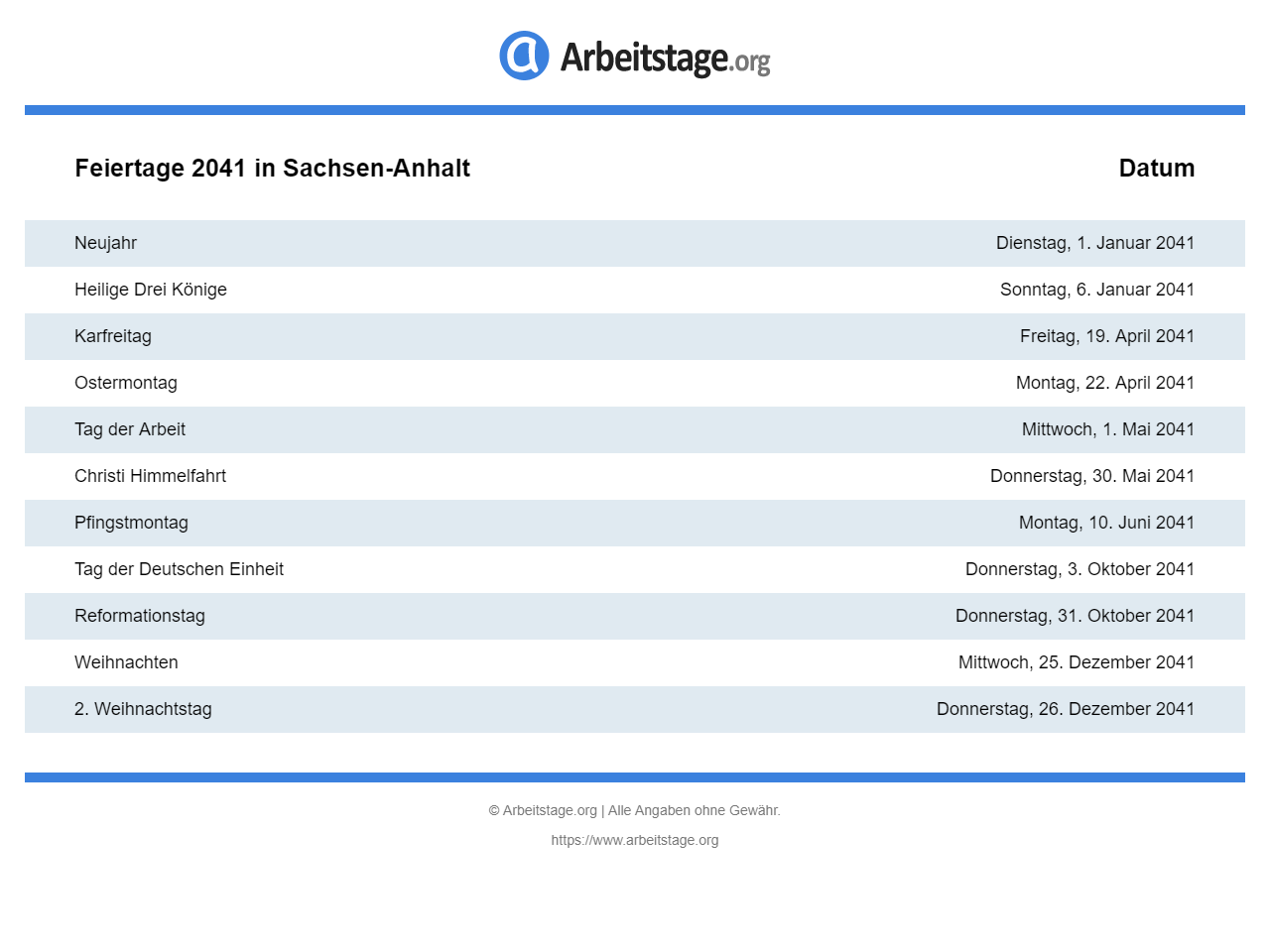 Arbeitstage.org

| Feiertage 2041 in Sachsen-Anhalt | Datum |
|---|---|
| Neujahr | Dienstag, 1. Januar 2041 |
| Heilige Drei Könige | Sonntag, 6. Januar 2041 |
| Karfreitag | Freitag, 19. April 2041 |
| Ostermontag | Montag, 22. April 2041 |
| Tag der Arbeit | Mittwoch, 1. Mai 2041 |
| Christi Himmelfahrt | Donnerstag, 30. Mai 2041 |
| Pfingstmontag | Montag, 10. Juni 2041 |
| Tag der Deutschen Einheit | Donnerstag, 3. Oktober 2041 |
| Reformationstag | Donnerstag, 31. Oktober 2041 |
| Weihnachten | Mittwoch, 25. Dezember 2041 |
| 2. Weihnachtstag | Donnerstag, 26. Dezember 2041 |

© Arbeitstage.org | Alle Angaben ohne Gewähr.

https://www.arbeitstage.org